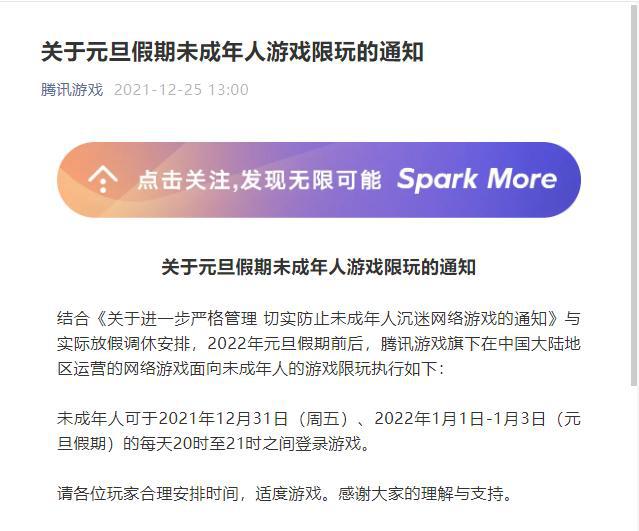 关于元旦假期未成年人游戏限玩的通知

腾讯游戏 2021-12-25 13:00

点击关注,发现无限可能 Spark More

关于元旦假期未成年人游戏限玩的通知

结合《关于进一步严格管理 切实防止未成年人沉迷网络游戏的通知》与实际放假调休安排，2022年元旦假期前后，腾讯游戏旗下在中国大陆地区运营的网络游戏面向未成年人的游戏限玩执行如下：

未成年人可于2021年12月31日（周五）、2022年1月1日-1月3日（元旦假期）的每天20时至21时之间登录游戏。

请各位玩家合理安排时间，适度游戏。感谢大家的理解与支持。